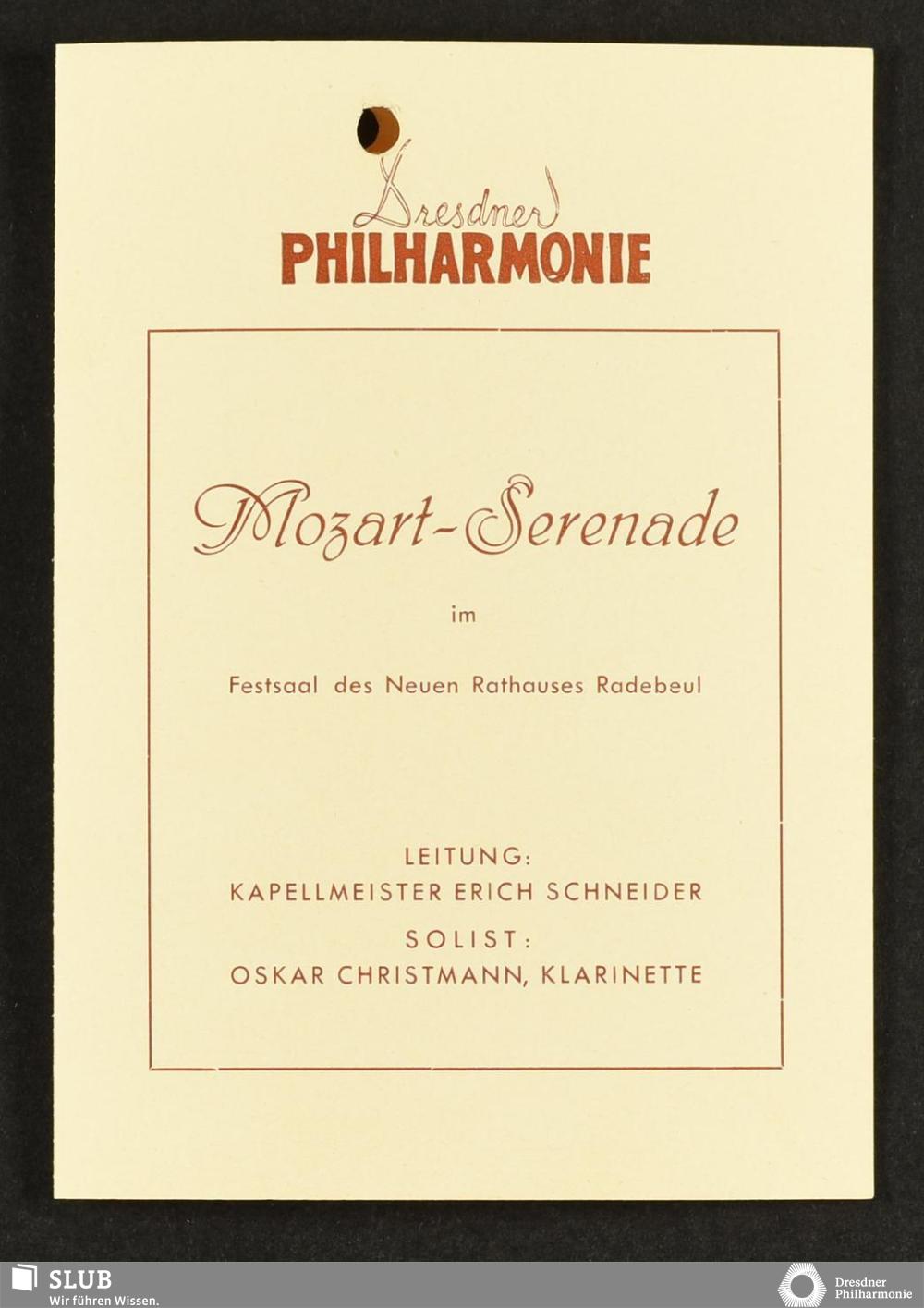 Dresdner
PHILHARMONIE

Mozart-Serenade

im

Festsaal des Neuen Rathauses Radebeul

LEITUNG:
KAPELLMEISTER ERICH SCHNEIDER
SOLIST:
OSKAR CHRISTMANN, KLARINETTE

SLUB
Wir führen Wissen.

Dresdner
Philharmonie